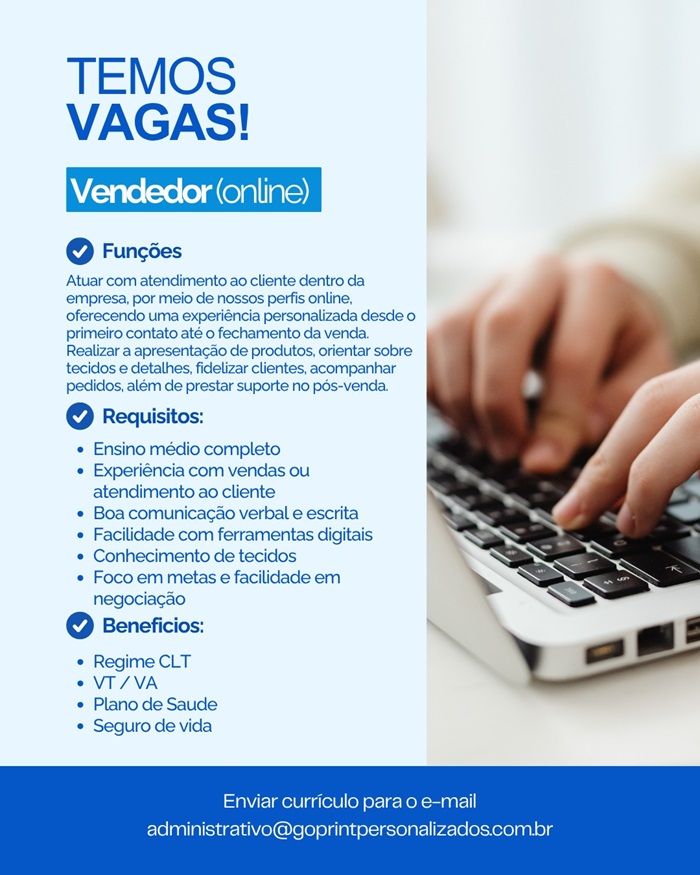 TEMOS
VAGAS!

Vendedor (online)

Funções

Atuar com atendimento ao cliente dentro da empresa, por meio de nossos perfis online, oferecendo uma experiência personalizada desde o primeiro contato até o fechamento da venda. Realizar a apresentação de produtos, orientar sobre tecidos e detalhes, fidelizar clientes, acompanhar pedidos, além de prestar suporte no pós-venda.

Requisitos:

- Ensino médio completo
- Experiência com vendas ou atendimento ao cliente
- Boa comunicação verbal e escrita
- Facilidade com ferramentas digitais
- Conhecimento de tecidos
- Foco em metas e facilidade em negociação

Beneficios:

- Regime CLT
- VT / VA
- Plano de Saude
- Seguro de vida

Enviar currículo para o e-mail
administrativo@goprintpersonalizados.com.br